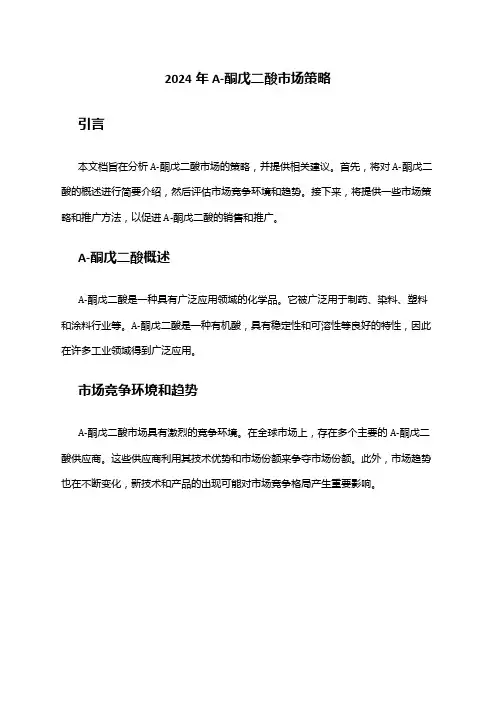 2024 年 A-酮戊二酸市场策略

引言

本文档旨在分析 A-酮戊二酸市场的策略，并提供相关建议。首先，将对 A-酮戊二酸的概述进行简要介绍，然后评估市场竞争环境和趋势。接下来，将提供一些市场策略和推广方法，以促进 A-酮戊二酸的销售和推广。

A-酮戊二酸概述

A-酮戊二酸是一种具有广泛应用领域的化学品。它被广泛用于制药、染料、塑料和涂料行业等。A-酮戊二酸是一种有机酸，具有稳定性和可溶性等良好的特性，因此在许多工业领域得到广泛应用。

市场竞争环境和趋势

A-酮戊二酸市场具有激烈的竞争环境。在全球市场上，存在多个主要的 A-酮戊二酸供应商。这些供应商利用其技术优势和市场份额来争夺市场份额。此外，市场趋势也在不断变化，新技术和产品的出现可能对市场竞争格局产生重要影响。